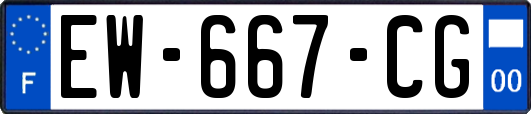 F
EW-667-CG
00